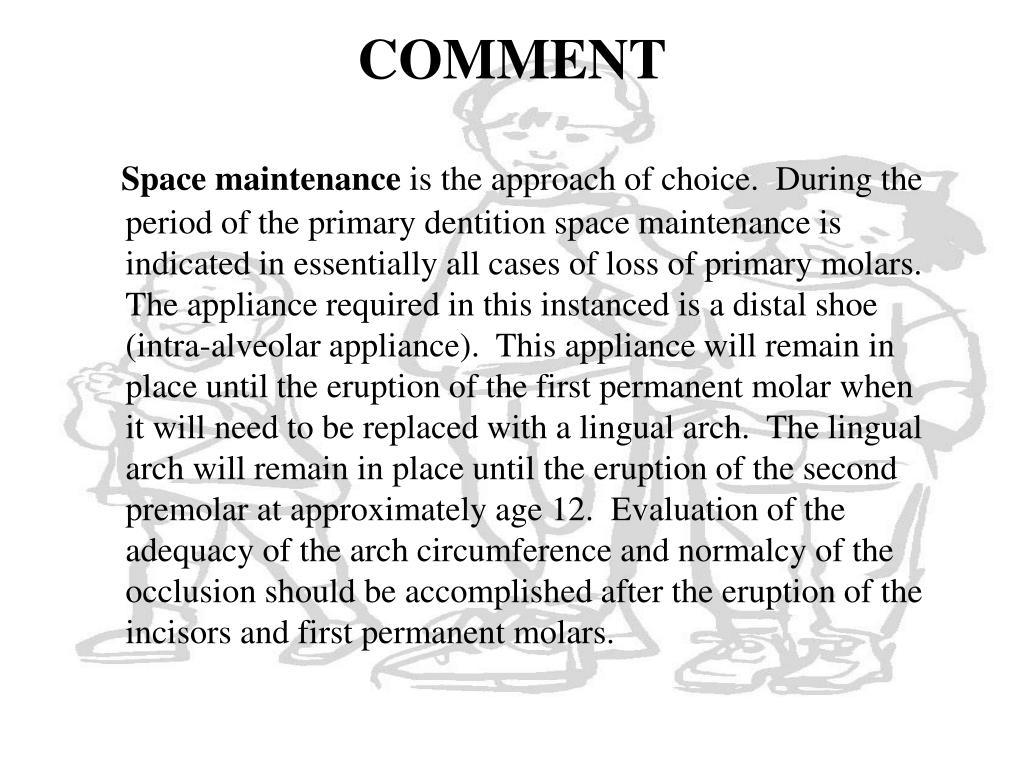 COMMENT

Space maintenance is the approach of choice.  During the period of the primary dentition space maintenance is indicated in essentially all cases of loss of primary molars.  The appliance required in this instanced is a distal shoe (intra-alveolar appliance).  This appliance will remain in place until the eruption of the first permanent molar when it will need to be replaced with a lingual arch.  The lingual arch will remain in place until the eruption of the second premolar at approximately age 12.  Evaluation of the adequacy of the arch circumference and normalcy of the occlusion should be accomplished after the eruption of the incisors and first permanent molars.